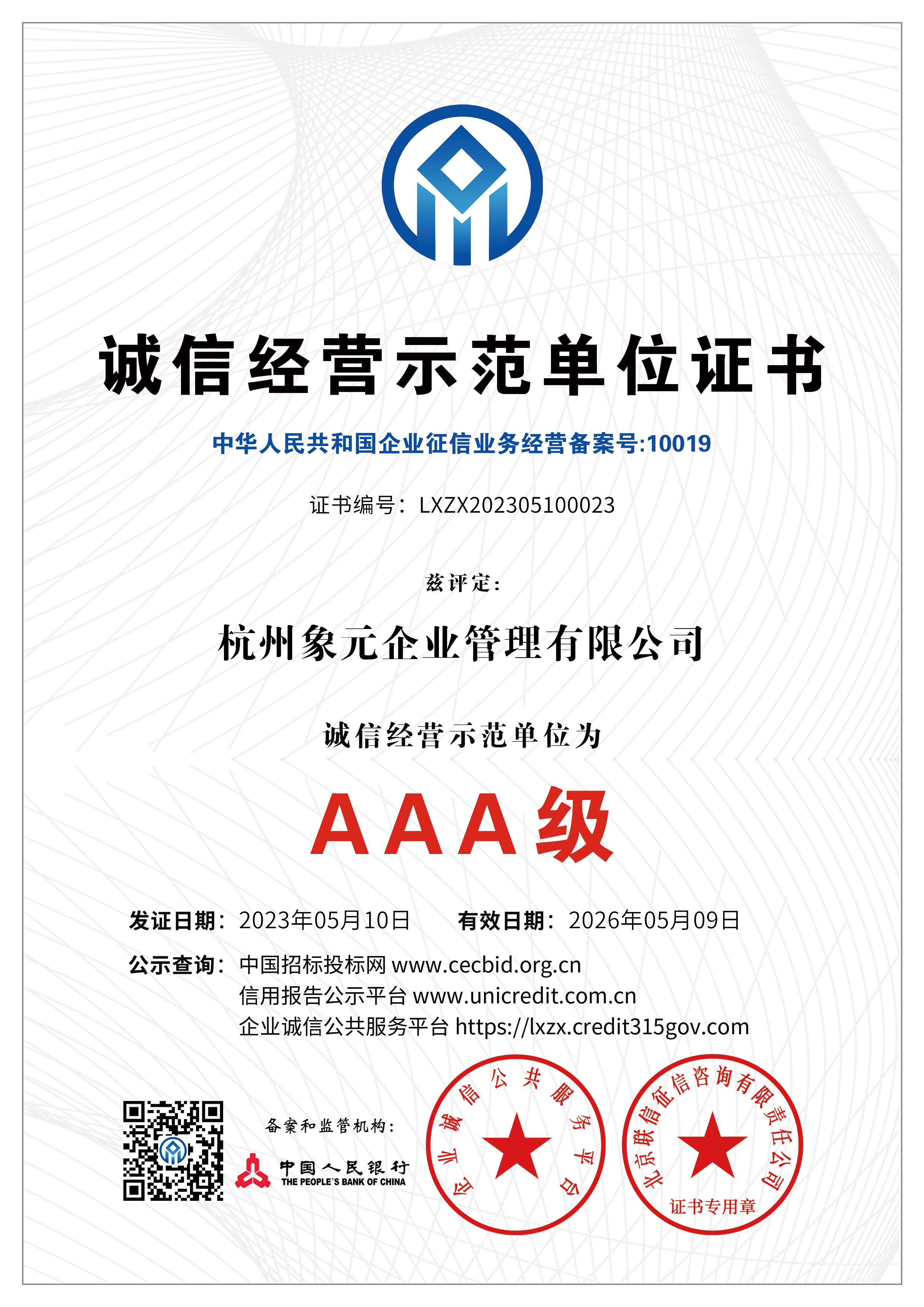 诚信经营示范单位证书

中华人民共和国企业征信业务经营备案号:10019

证书编号：LXZX202305100023

兹评定:

杭州象元企业管理有限公司

诚信经营示范单位为

AAA级

发证日期：2023年05月10日　有效日期：2026年05月09日

公示查询：中国招标投标网 www.cecbid.org.cn
信用报告公示平台 www.unicredit.com.cn
企业诚信公共服务平台 https://lxzx.credit315gov.com

备案和监管机构：

中国人民银行
THE PEOPLE'S BANK OF CHINA

企业诚信公共服务平台

北京联信征信咨询有限责任公司
证书专用章